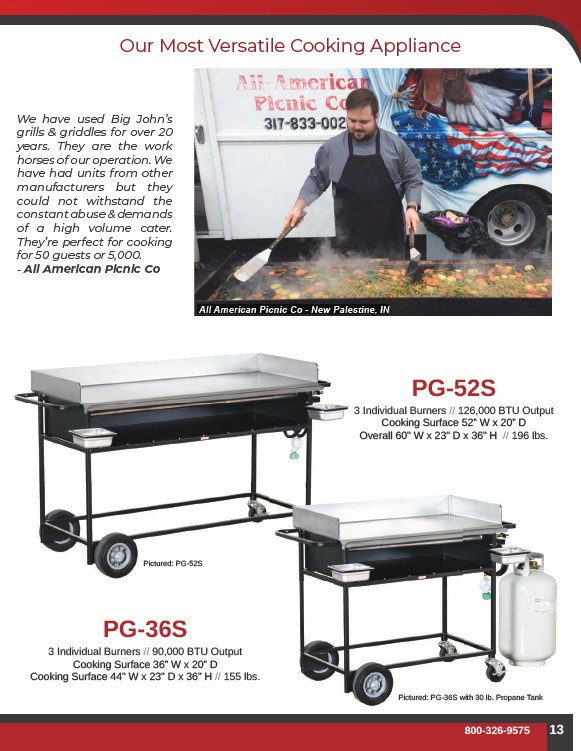 Our Most Versatile Cooking Appliance

We have used Big John's grills & griddles for over 20 years. They are the work horses of our operation. We have had units from other manufacturers but they could not withstand the constant abuse & demands of a high volume cater. They're perfect for cooking for 50 guests or 5,000.
- All American Picnic Co

All-American Picnic Co
317-833-002

All American Picnic Co - New Palestine, IN

PG-52S
3 Individual Burners // 126,000 BTU Output
Cooking Surface 52" W x 20" D
Overall 60" W x 23" D x 36" H // 196 lbs.

Pictured: PG-52S

PG-36S
3 Individual Burners // 90,000 BTU Output
Cooking Surface 36" W x 20" D
Cooking Surface 44" W x 23" D x 36" H // 155 lbs.

Pictured: PG-36S with 30 lb. Propane Tank

800-326-9575 13